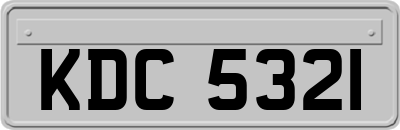 KDC 5321